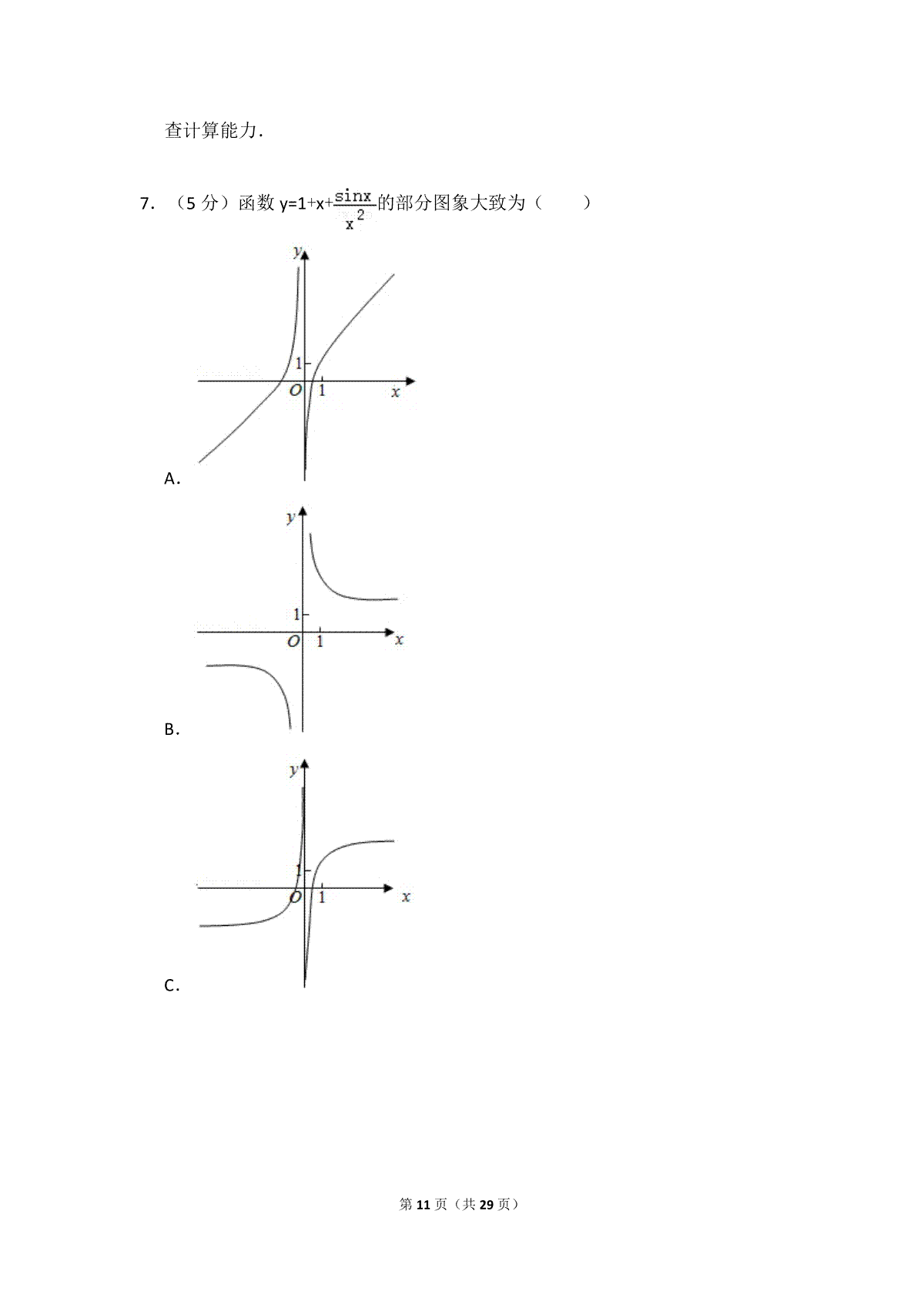 查计算能力.

7. （5 分）函数 $y=1+x+\frac{\sin x}{x^2}$的部分图象大致为（　　）

y
1
O
1
x
A.

y
1
O
1
x
B.

y
1
O
1
x
C.

第 11 页（共 29 页）